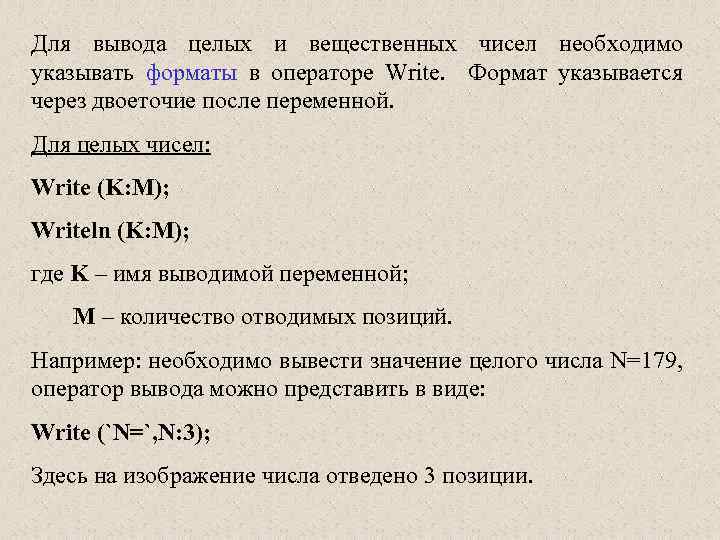 Для вывода целых и вещественных чисел необходимо указывать форматы в операторе Write. Формат указывается через двоеточие после переменной.

Для целых чисел:

Write (K:M);

Writeln (K:M);

где K – имя выводимой переменной;

M – количество отводимых позиций.

Например: необходимо вывести значение целого числа N=179, оператор вывода можно представить в виде:

Write (`N=`,N:3);

Здесь на изображение числа отведено 3 позиции.